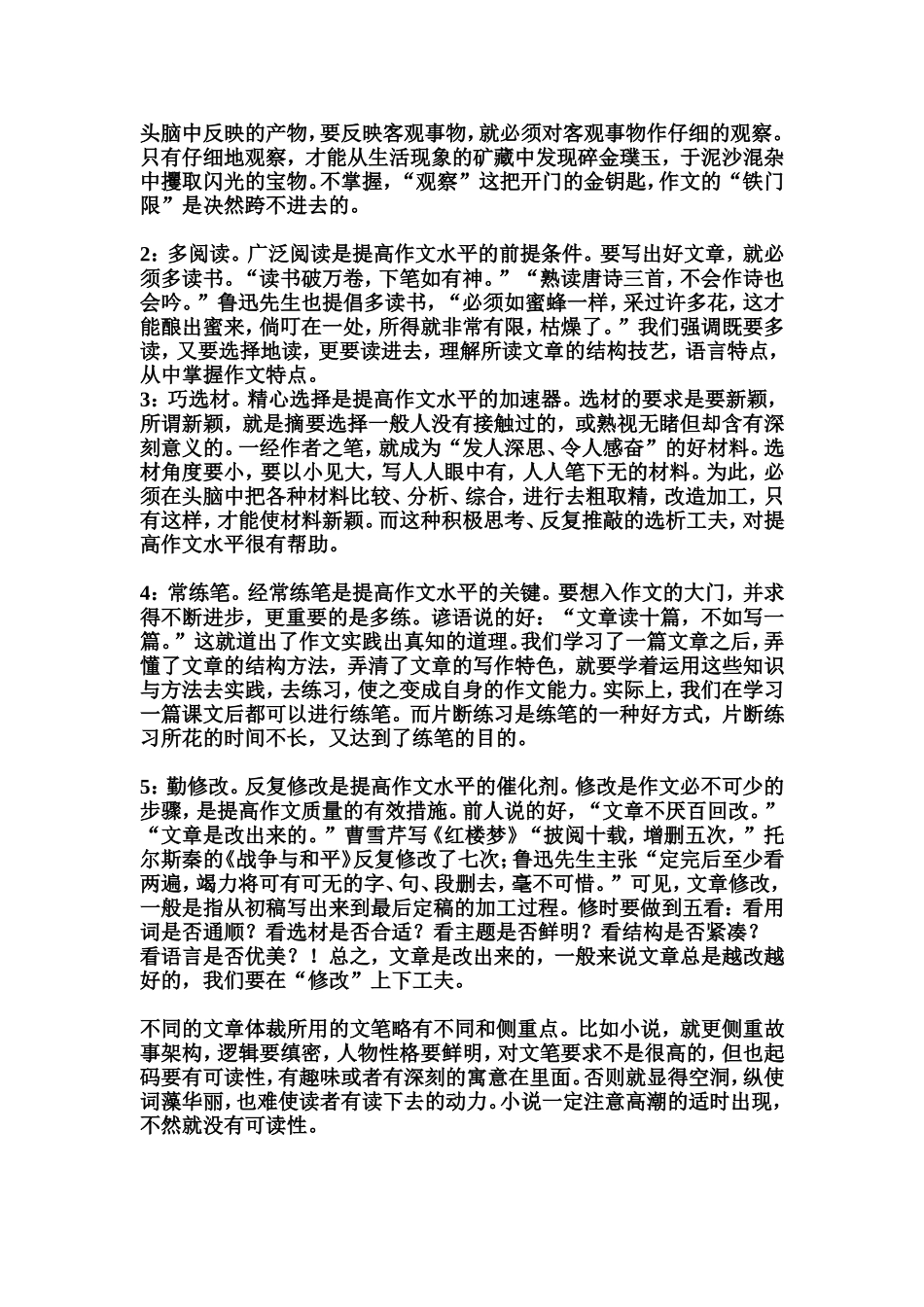 头脑中反映的产物，要反映客观事物，就必须对客观事物作仔细的观察。只有仔细地观察，才能从生活现象的矿藏中发现碎金璞玉，于泥沙混杂中攫取闪光的宝物。不掌握，“观察”这把开门的金钥匙，作文的“铁门限”是决然跨不进去的。

2：多阅读。广泛阅读是提高作文水平的前提条件。要写出好文章，就必须多读书。“读书破万卷，下笔如有神。”“熟读唐诗三首，不会作诗也会吟。”鲁迅先生也提倡多读书，“必须如蜜蜂一样，采过许多花，这才能酿出蜜来，倘叮在一处，所得就非常有限，枯燥了。”我们强调既要多读，又要选择地读，更要读进去，理解所读文章的结构技艺，语言特点，从中掌握作文特点。
3：巧选材。精心选择是提高作文水平的加速器。选材的要求是要新颖，所谓新颖，就是摘要选择一般人没有接触过的，或熟视无睹但却含有深刻意义的。一经作者之笔，就成为“发人深思、令人感奋”的好材料。选材角度要小，要以小见大，写人人眼中有，人人笔下无的材料。为此，必须在头脑中把各种材料比较、分析、综合，进行去粗取精，改造加工，只有这样，才能使材料新颖。而这种积极思考、反复推敲的选析工夫，对提高作文水平很有帮助。

4：常练笔。经常练笔是提高作文水平的关键。要想入作文的大门，并求得不断进步，更重要的是多练。谚语说的好：“文章读十篇，不如写一篇。”这就道出了作文实践出真知的道理。我们学习了一篇文章之后，弄懂了文章的结构方法，弄清了文章的写作特色，就要学着运用这些知识与方法去实践，去练习，使之变成自身的作文能力。实际上，我们在学习一篇课文后都可以进行练笔。而片断练习是练笔的一种好方式，片断练习所花的时间不长，又达到了练笔的目的。

5：勤修改。反复修改是提高作文水平的催化剂。修改是作文必不可少的步骤，是提高作文质量的有效措施。前人说的好，“文章不厌百回改。”“文章是改出来的。”曹雪芹写《红楼梦》“披阅十载，增删五次，”托尔斯泰的《战争与和平》反复修改了七次；鲁迅先生主张“定完后至少看两遍，竭力将可有可无的字、句、段删去，毫不可惜。”可见，文章修改，一般是指从初稿写出来到最后定稿的加工过程。修时要做到五看：看用词是否通顺？看选材是否合适？看主题是否鲜明？看结构是否紧凑？看语言是否优美？！总之，文章是改出来的，一般来说文章总是越改越好的，我们要在“修改”上下工夫。

不同的文章体裁所用的文笔略有不同和侧重点。比如小说，就更侧重故事架构，逻辑要缜密，人物性格要鲜明，对文笔要求不是很高的，但也起码要有可读性，有趣味或者有深刻的寓意在里面。否则就显得空洞，纵使词藻华丽，也难使读者有读下去的动力。小说一定注意高潮的适时出现，不然就没有可读性。